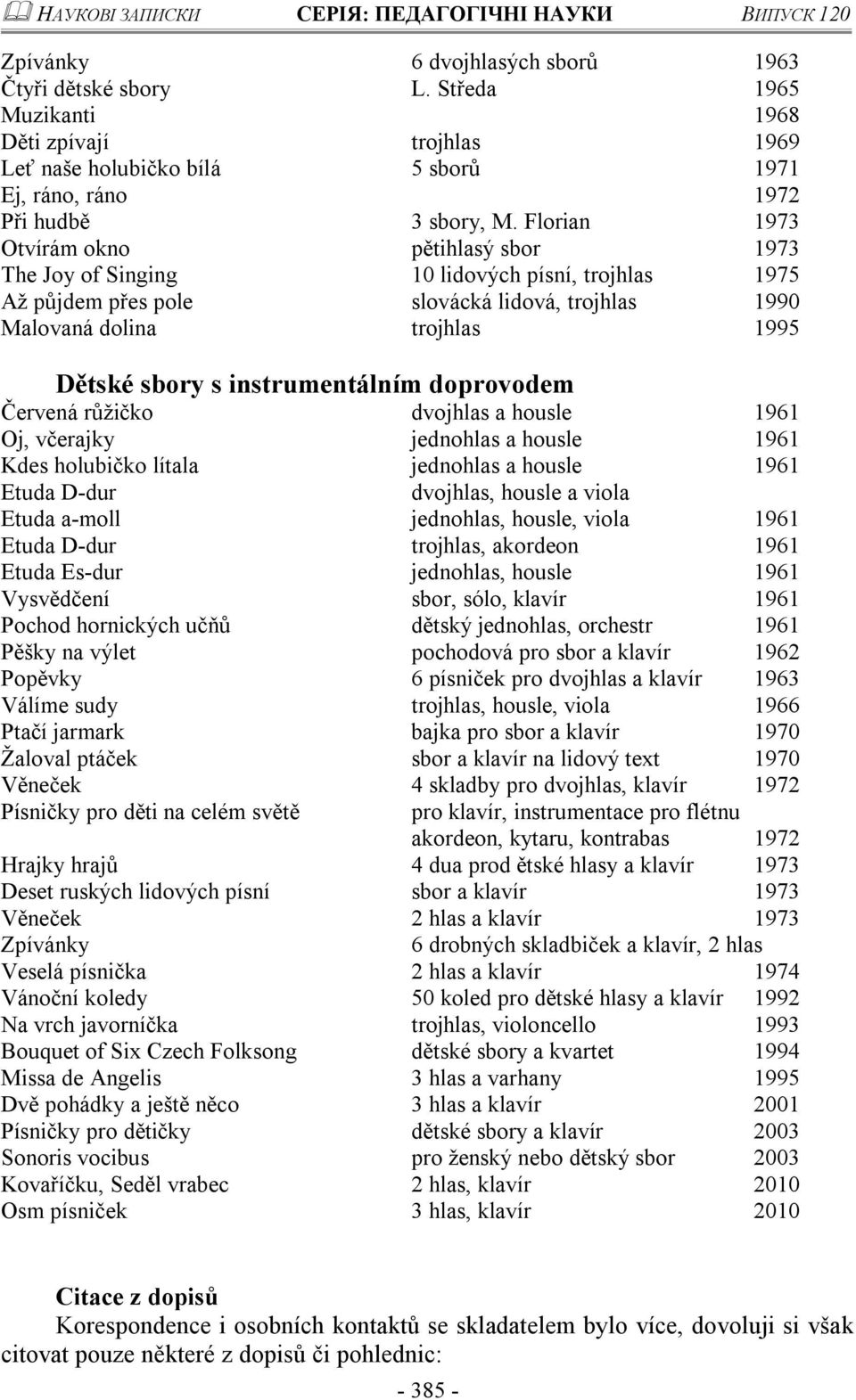 НАУКОВІ ЗАПИСКИ СЕРІЯ: ПЕДАГОГІЧНІ НАУКИ ВИПУСК 120

| | | |
|---|---|---|
| Zpívánky | 6 dvojhlasých sborů | 1963 |
| Čtyři dětské sbory | L. Středa | 1965 |
| Muzikanti | | 1968 |
| Děti zpívají | trojhlas | 1969 |
| Leť naše holubičko bílá | 5 sborů | 1971 |
| Ej, ráno, ráno | | 1972 |
| Při hudbě | 3 sbory, M. Florian | 1973 |
| Otvírám okno | pětihlasý sbor | 1973 |
| The Joy of Singing | 10 lidových písní, trojhlas | 1975 |
| Až půjdem přes pole | slovácká lidová, trojhlas | 1990 |
| Malovaná dolina | trojhlas | 1995 |

Dětské sbory s instrumentálním doprovodem

| | | |
|---|---|---|
| Červená růžičko | dvojhlas a housle | 1961 |
| Oj, včerajky | jednohlas a housle | 1961 |
| Kdes holubičko lítala | jednohlas a housle | 1961 |
| Etuda D-dur | dvojhlas, housle a viola | |
| Etuda a-moll | jednohlas, housle, viola | 1961 |
| Etuda D-dur | trojhlas, akordeon | 1961 |
| Etuda Es-dur | jednohlas, housle | 1961 |
| Vysvědčení | sbor, sólo, klavír | 1961 |
| Pochod hornických učňů | dětský jednohlas, orchestr | 1961 |
| Pěšky na výlet | pochodová pro sbor a klavír | 1962 |
| Popěvky | 6 písniček pro dvojhlas a klavír | 1963 |
| Válíme sudy | trojhlas, housle, viola | 1966 |
| Ptačí jarmark | bajka pro sbor a klavír | 1970 |
| Žaloval ptáček | sbor a klavír na lidový text | 1970 |
| Věneček | 4 skladby pro dvojhlas, klavír | 1972 |
| Písničky pro děti na celém světě | pro klavír, instrumentace pro flétnu akordeon, kytaru, kontrabas | 1972 |
| Hrajky hrajů | 4 dua prod ětské hlasy a klavír | 1973 |
| Deset ruských lidových písní | sbor a klavír | 1973 |
| Věneček | 2 hlas a klavír | 1973 |
| Zpívánky | 6 drobných skladbiček a klavír, 2 hlas | |
| Veselá písnička | 2 hlas a klavír | 1974 |
| Vánoční koledy | 50 koled pro dětské hlasy a klavír | 1992 |
| Na vrch javorníčka | trojhlas, violoncello | 1993 |
| Bouquet of Six Czech Folksong | dětské sbory a kvartet | 1994 |
| Missa de Angelis | 3 hlas a varhany | 1995 |
| Dvě pohádky a ještě něco | 3 hlas a klavír | 2001 |
| Písničky pro dětičky | dětské sbory a klavír | 2003 |
| Sonoris vocibus | pro ženský nebo dětský sbor | 2003 |
| Kovaříčku, Seděl vrabec | 2 hlas, klavír | 2010 |
| Osm písniček | 3 hlas, klavír | 2010 |

Citace z dopisů
Korespondence i osobních kontaktů se skladatelem bylo více, dovoluji si však citovat pouze některé z dopisů či pohlednic:

- 385 -